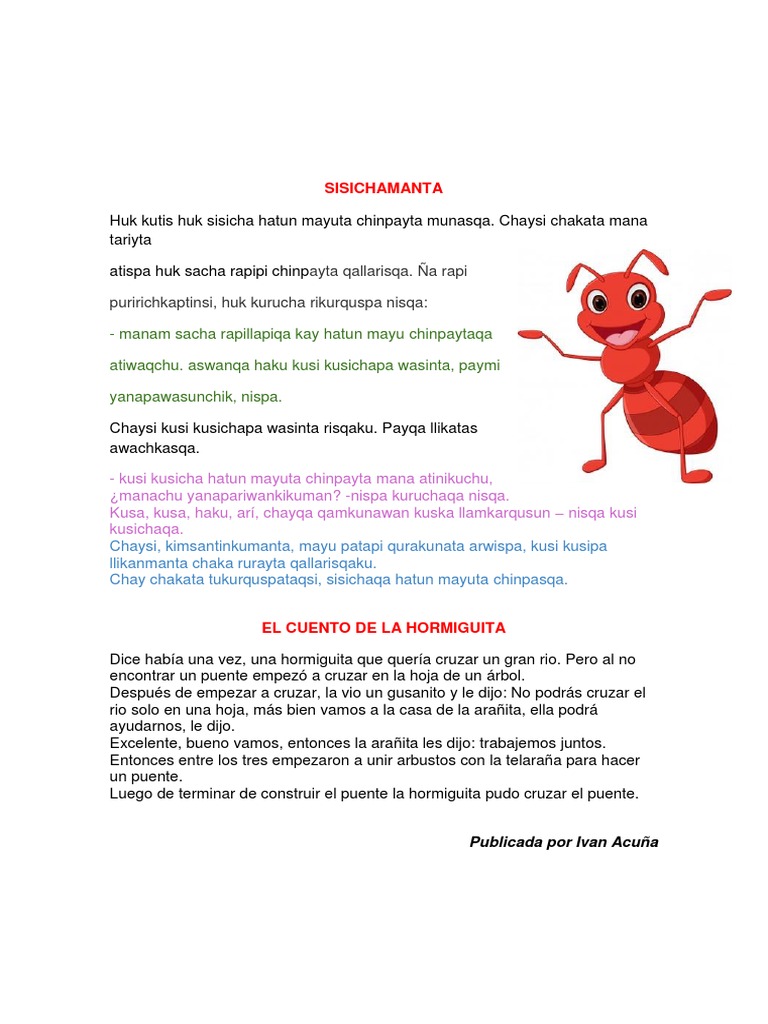 SISICHAMANTA

Huk kutis huk sisicha hatun mayuta chinpayta munasqa. Chaysi chakata mana tariyta

atispa huk sacha rapipi chinpayta qallarisqa. Ña rapi

puririchkaptinsi, huk kurucha rikurquspa nisqa:

- manam sacha rapillapiqa kay hatun mayu chinpaytaqa

atiwaqchu. aswanqa haku kusi kusichapa wasinta, paymi

yanapawasunchik, nispa.

Chaysi kusi kusichapa wasinta risqaku. Payqa llikatas awachkasqa.

- kusi kusicha hatun mayuta chinpayta mana atinikuchu, ¿manachu yanapariwankikuman? -nispa kuruchaqa nisqa.
Kusa, kusa, haku, arí, chayqa qamkunawan kuska llamkarqusun – nisqa kusi kusichaqa.
Chaysi, kimsantinkumanta, mayu patapi qurakunata arwispa, kusi kusipa llikanmanta chaka rurayta qallarisqaku.
Chay chakata tukurquspataqsi, sisichaqa hatun mayuta chinpasqa.

EL CUENTO DE LA HORMIGUITA

Dice había una vez, una hormiguita que quería cruzar un gran rio. Pero al no encontrar un puente empezó a cruzar en la hoja de un árbol.
Después de empezar a cruzar, la vio un gusanito y le dijo: No podrás cruzar el rio solo en una hoja, más bien vamos a la casa de la arañita, ella podrá ayudarnos, le dijo.
Excelente, bueno vamos, entonces la arañita les dijo: trabajemos juntos.
Entonces entre los tres empezaron a unir arbustos con la telaraña para hacer un puente.
Luego de terminar de construir el puente la hormiguita pudo cruzar el puente.

Publicada por Ivan Acuña